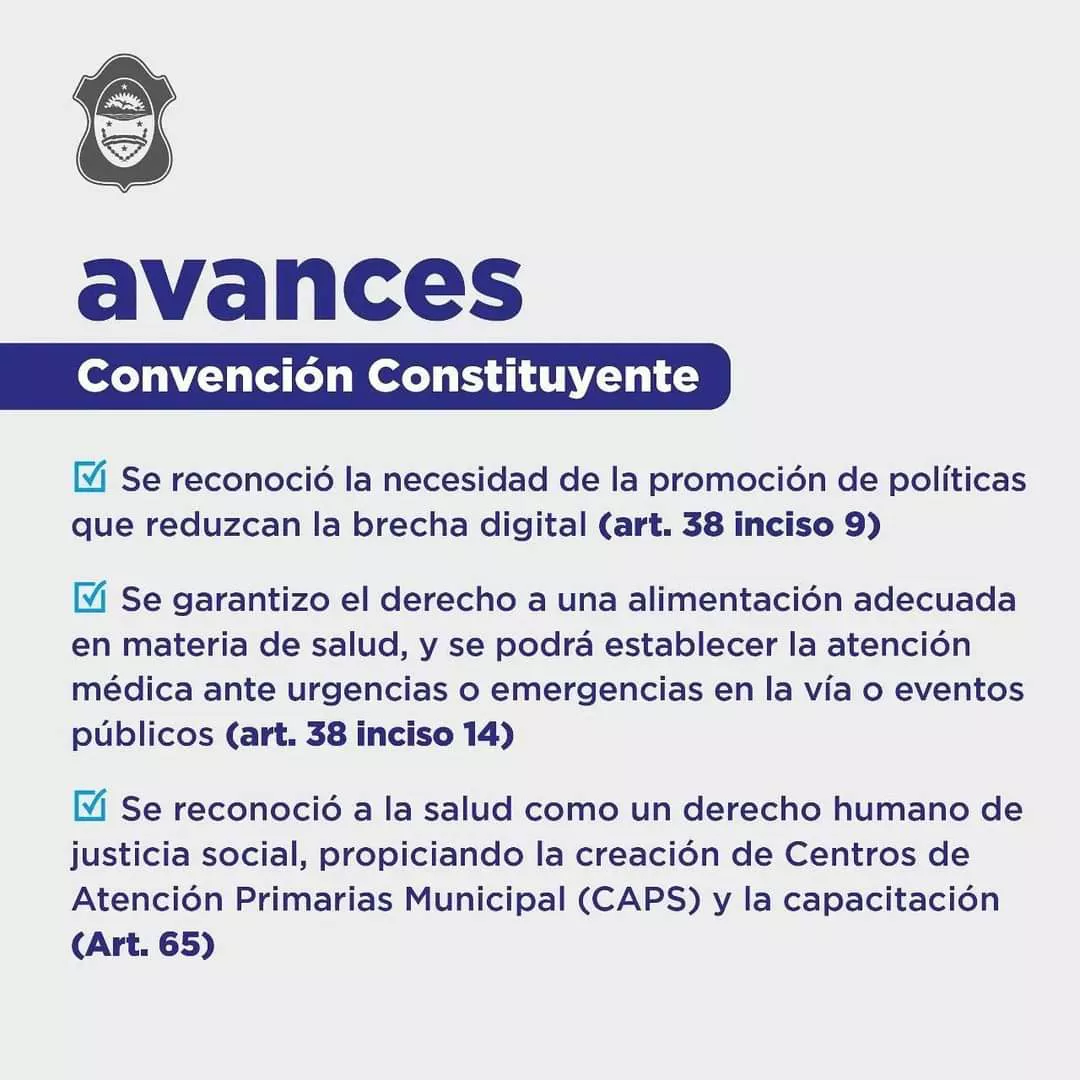 avances

Convención Constituyente

☑ Se reconoció la necesidad de la promoción de políticas que reduzcan la brecha digital (art. 38 inciso 9)

☑ Se garantizo el derecho a una alimentación adecuada en materia de salud, y se podrá establecer la atención médica ante urgencias o emergencias en la vía o eventos públicos (art. 38 inciso 14)

☑ Se reconoció a la salud como un derecho humano de justicia social, propiciando la creación de Centros de Atención Primarias Municipal (CAPS) y la capacitación (Art. 65)